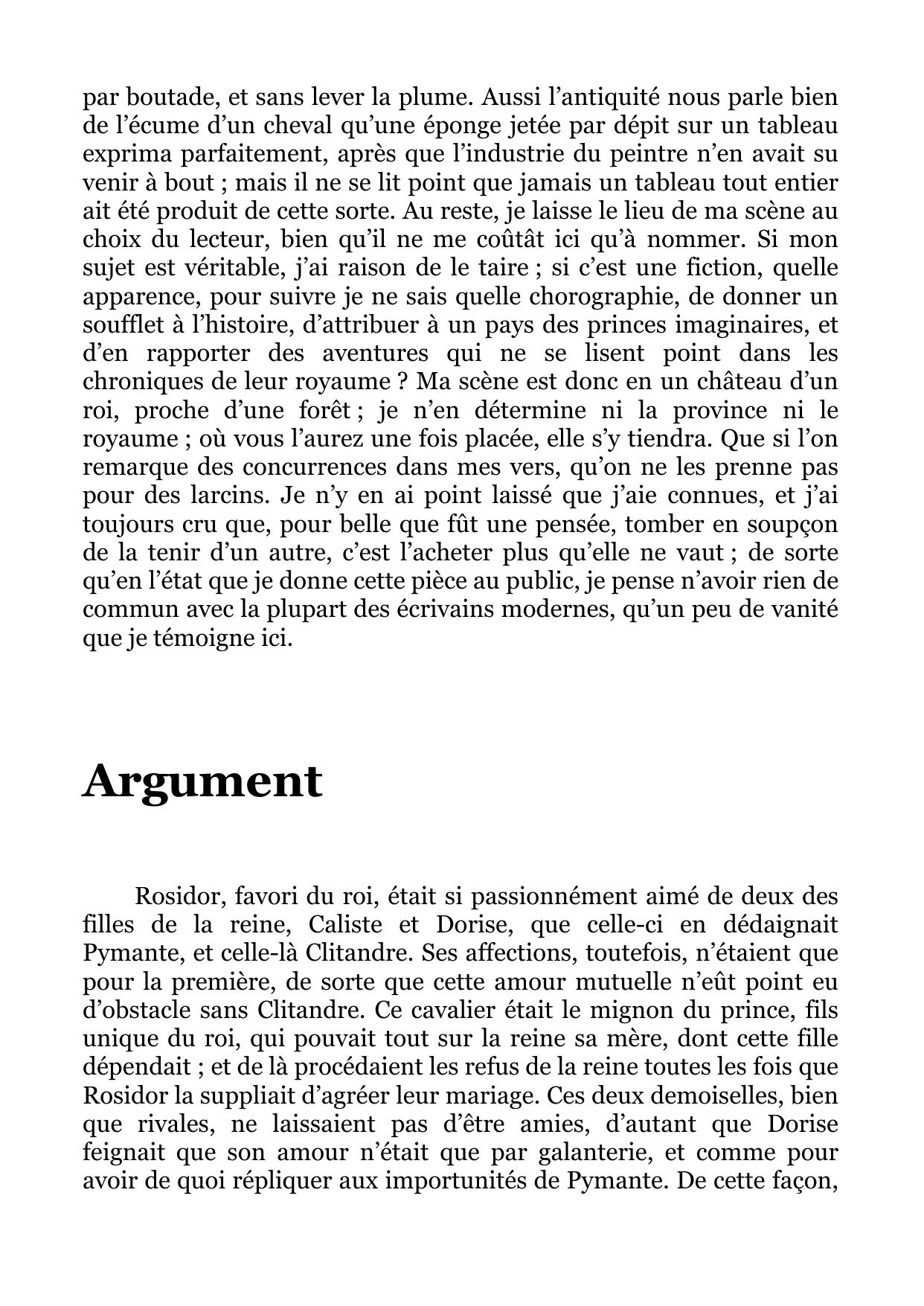 par boutade, et sans lever la plume. Aussi l’antiquité nous parle bien de l’écume d’un cheval qu’une éponge jetée par dépit sur un tableau exprima parfaitement, après que l’industrie du peintre n’en avait su venir à bout ; mais il ne se lit point que jamais un tableau tout entier ait été produit de cette sorte. Au reste, je laisse le lieu de ma scène au choix du lecteur, bien qu’il ne me coûtât ici qu’à nommer. Si mon sujet est véritable, j’ai raison de le taire ; si c’est une fiction, quelle apparence, pour suivre je ne sais quelle chorographie, de donner un soufflet à l’histoire, d’attribuer à un pays des princes imaginaires, et d’en rapporter des aventures qui ne se lisent point dans les chroniques de leur royaume ? Ma scène est donc en un château d’un roi, proche d’une forêt ; je n’en détermine ni la province ni le royaume ; où vous l’aurez une fois placée, elle s’y tiendra. Que si l’on remarque des concurrences dans mes vers, qu’on ne les prenne pas pour des larcins. Je n’y en ai point laissé que j’aie connues, et j’ai toujours cru que, pour belle que fût une pensée, tomber en soupçon de la tenir d’un autre, c’est l’acheter plus qu’elle ne vaut ; de sorte qu’en l’état que je donne cette pièce au public, je pense n’avoir rien de commun avec la plupart des écrivains modernes, qu’un peu de vanité que je témoigne ici.

Argument

Rosidor, favori du roi, était si passionnément aimé de deux des filles de la reine, Caliste et Dorise, que celle-ci en dédaignait Pymante, et celle-là Clitandre. Ses affections, toutefois, n’étaient que pour la première, de sorte que cette amour mutuelle n’eût point eu d’obstacle sans Clitandre. Ce cavalier était le mignon du prince, fils unique du roi, qui pouvait tout sur la reine sa mère, dont cette fille dépendait ; et de là procédaient les refus de la reine toutes les fois que Rosidor la suppliait d’agréer leur mariage. Ces deux demoiselles, bien que rivales, ne laissaient pas d’être amies, d’autant que Dorise feignait que son amour n’était que par galanterie, et comme pour avoir de quoi répliquer aux importunités de Pymante. De cette façon,